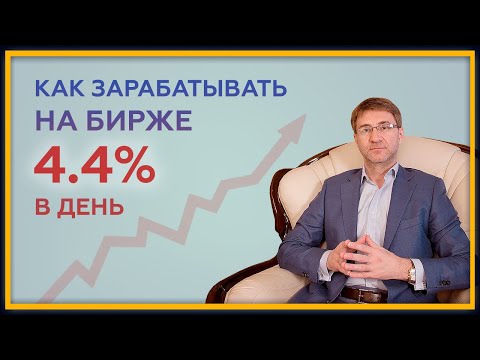 КАК ЗАРАБАТЫВАТЬ НА БИРЖЕ
4.4%
В ДЕНЬ